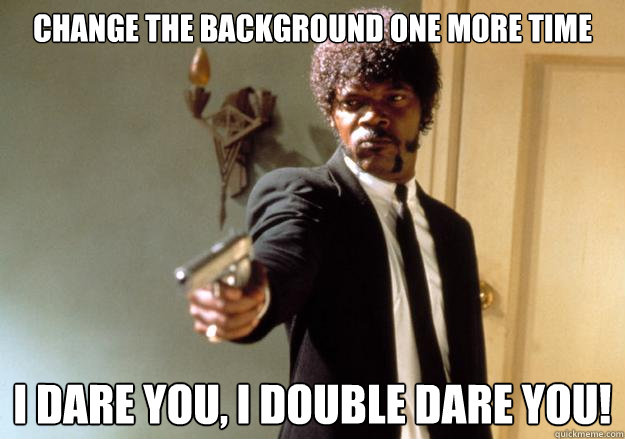 CHANGE THE BACKGROUND ONE MORE TIME

I DARE YOU, I DOUBLE DARE YOU!

quickmeme.com